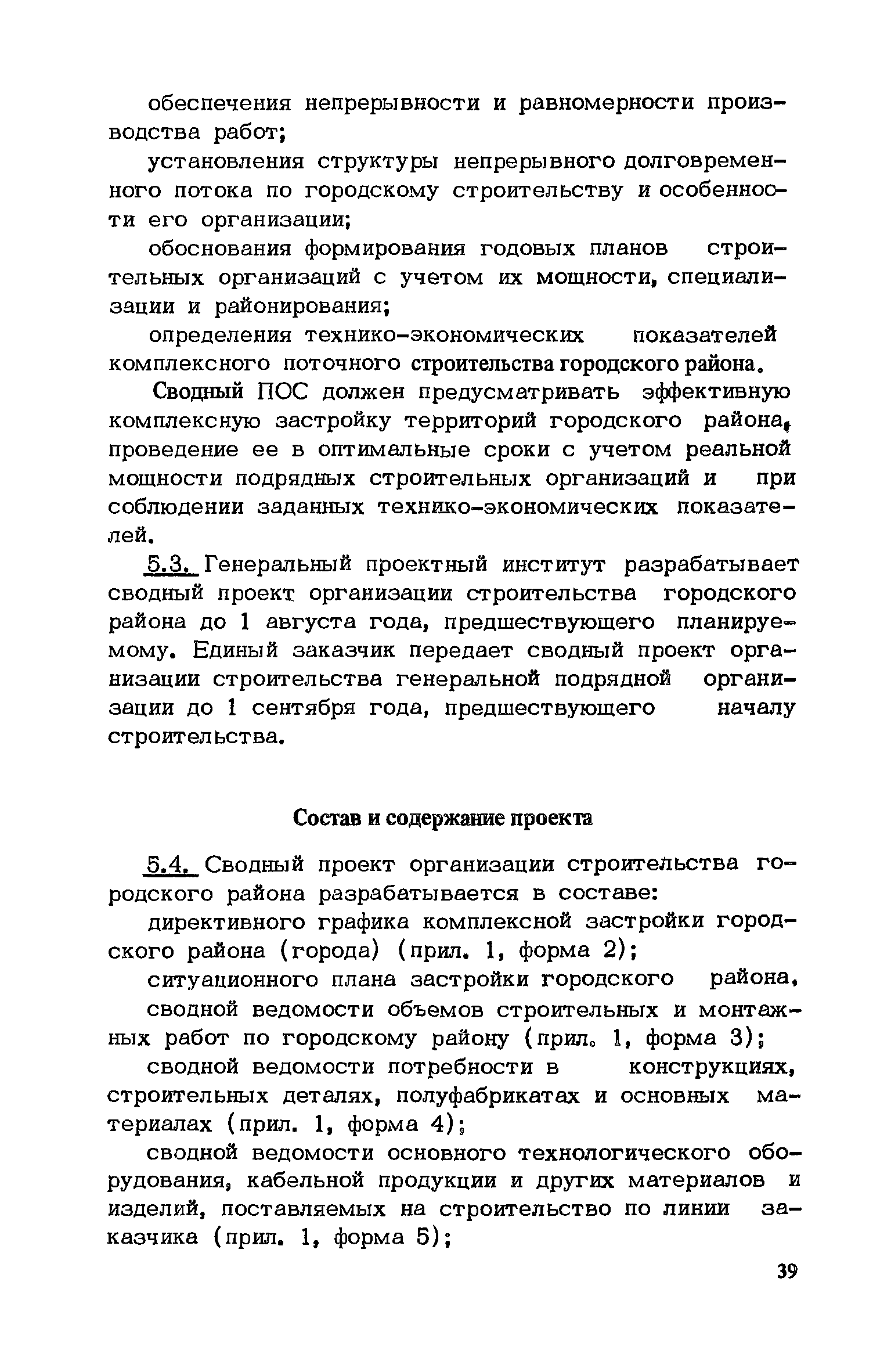 обеспечения непрерывности и равномерности производства работ;

установления структуры непрерывного долговременного потока по городскому строительству и особенности его организации;

обоснования формирования годовых планов строительных организаций с учетом их мощности, специализации и районирования;

определения технико-экономических показателей комплексного поточного строительства городского района.

Сводный ПОС должен предусматривать эффективную комплексную застройку территорий городского района, проведение ее в оптимальные сроки с учетом реальной мощности подрядных строительных организаций и при соблюдении заданных технико-экономических показателей.

5.3. Генеральный проектный институт разрабатывает сводный проект организации строительства городского района до 1 августа года, предшествующего планируемому. Единый заказчик передает сводный проект организации строительства генеральной подрядной организации до 1 сентября года, предшествующего началу строительства.

Состав и содержание проекта

5.4. Сводный проект организации строительства городского района разрабатывается в составе:

директивного графика комплексной застройки городского района (города) (прил. 1, форма 2);

ситуационного плана застройки городского района,

сводной ведомости объемов строительных и монтажных работ по городскому району (прил. 1, форма 3);

сводной ведомости потребности в конструкциях, строительных деталях, полуфабрикатах и основных материалах (прил. 1, форма 4);

сводной ведомости основного технологического оборудования, кабельной продукции и других материалов и изделий, поставляемых на строительство по линии заказчика (прил. 1, форма 5);

39